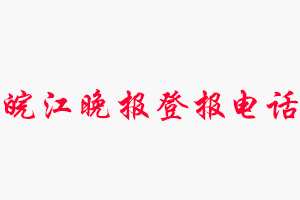 皖江晚报登报电话